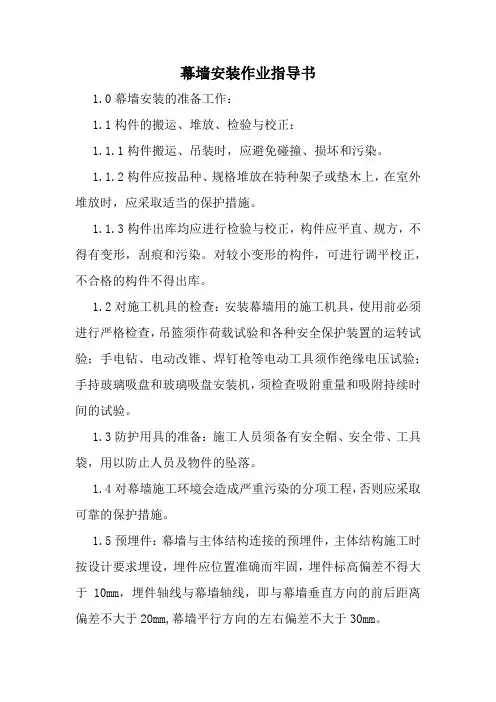 幕墙安装作业指导书

1.0 幕墙安装的准备工作：

1.1 构件的搬运、堆放、检验与校正：

1.1.1 构件搬运、吊装时，应避免碰撞、损坏和污染。

1.1.2 构件应按品种、规格堆放在特种架子或垫木上，在室外堆放时，应采取适当的保护措施。

1.1.3 构件出库均应进行检验与校正，构件应平直、规方，不得有变形，刮痕和污染。对较小变形的构件，可进行调平校正，不合格的构件不得出库。

1.2 对施工机具的检查：安装幕墙用的施工机具，使用前必须进行严格检查，吊篮须作荷载试验和各种安全保护装置的运转试验；手电钻、电动改锥、焊钉枪等电动工具须作绝缘电压试验；手持玻璃吸盘和玻璃吸盘安装机，须检查吸附重量和吸附持续时间的试验。

1.3 防护用具的准备：施工人员须备有安全帽、安全带、工具袋，用以防止人员及物件的坠落。

1.4 对幕墙施工环境会造成严重污染的分项工程，否则应采取可靠的保护措施。

1.5 预埋件：幕墙与主体结构连接的预埋件，主体结构施工时按设计要求埋设，埋件应位置准确而牢固，埋件标高偏差不得大于 10mm，埋件轴线与幕墙轴线，即与幕墙垂直方向的前后距离偏差不大于 20mm，幕墙平行方向的左右偏差不大于 30mm。